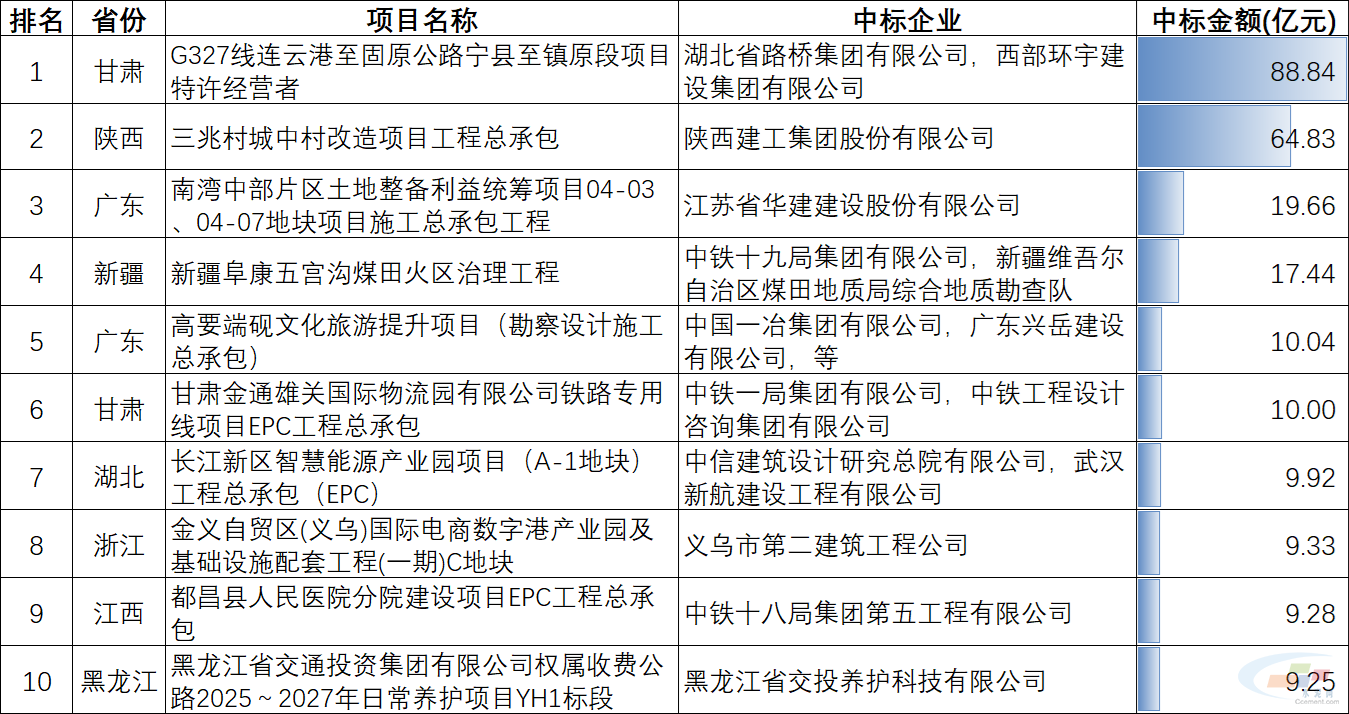 | 排名 | 省份 | 项目名称 | 中标企业 | 中标金额(亿元) |
|---|---|---|---|---|
| 1 | 甘肃 | G327线连云港至固原公路宁县至镇原段项目特许经营者 | 湖北省路桥集团有限公司，西部环宇建设集团有限公司 | 88.84 |
| 2 | 陕西 | 三兆村城中村改造项目工程总承包 | 陕西建工集团股份有限公司 | 64.83 |
| 3 | 广东 | 南湾中部片区土地整备利益统筹项目04-03、04-07地块项目施工总承包工程 | 江苏省华建建设股份有限公司 | 19.66 |
| 4 | 新疆 | 新疆阜康五宫沟煤田火区治理工程 | 中铁十九局集团有限公司，新疆维吾尔自治区煤田地质局综合地质勘查队 | 17.44 |
| 5 | 广东 | 高要端砚文化旅游提升项目（勘察设计施工总承包） | 中国一冶集团有限公司，广东兴岳建设有限公司，等 | 10.04 |
| 6 | 甘肃 | 甘肃金通雄关国际物流园有限公司铁路专用线项目EPC工程总承包 | 中铁一局集团有限公司，中铁工程设计咨询集团有限公司 | 10.00 |
| 7 | 湖北 | 长江新区智慧能源产业园项目（A-1地块）工程总承包（EPC） | 中信建筑设计研究总院有限公司，武汉新航建设工程有限公司 | 9.92 |
| 8 | 浙江 | 金义自贸区(义乌)国际电商数字港产业园及基础设施配套工程(一期)C地块 | 义乌市第二建筑工程公司 | 9.33 |
| 9 | 江西 | 都昌县人民医院分院建设项目EPC工程总承包 | 中铁十八局集团第五工程有限公司 | 9.28 |
| 10 | 黑龙江 | 黑龙江省交通投资集团有限公司权属收费公路2025～2027年日常养护项目YH1标段 | 黑龙江省交投养护科技有限公司 | 9.25 |